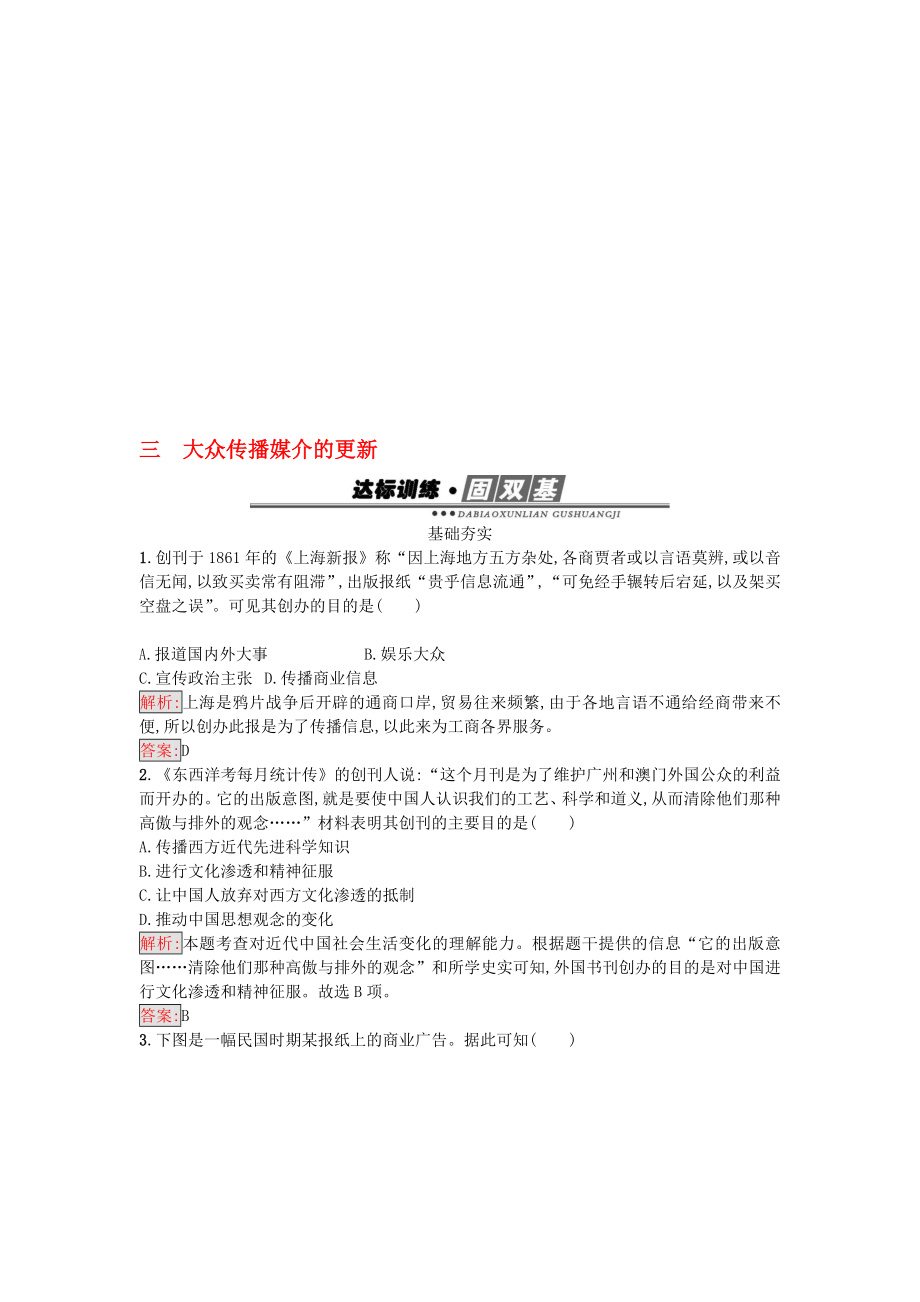 三　大众传播媒介的更新

达标训练·固双基
DABIAOXUNLIAN GUSHUANGJI

基础夯实

1.创刊于1861年的《上海新报》称“因上海地方五方杂处,各商贾者或以言语莫辨,或以音信无闻,以致买卖常有阻滞”,出版报纸“贵乎信息流通”,“可免经手辗转后宕延,以及架买空盘之误”。可见其创办的目的是(　　)

A.报道国内外大事　　B.娱乐大众
C.宣传政治主张　D.传播商业信息

解析:上海是鸦片战争后开辟的通商口岸,贸易往来频繁,由于各地言语不通给经商带来不便,所以创办此报是为了传播信息,以此来为工商各界服务。

答案:D

2.《东西洋考每月统计传》的创刊人说:“这个月刊是为了维护广州和澳门外国公众的利益而开办的。它的出版意图,就是要使中国人认识我们的工艺、科学和道义,从而清除他们那种高傲与排外的观念……”材料表明其创刊的主要目的是(　　)

A.传播西方近代先进科学知识
B.进行文化渗透和精神征服
C.让中国人放弃对西方文化渗透的抵制
D.推动中国思想观念的变化

解析:本题考查对近代中国社会生活变化的理解能力。根据题干提供的信息“它的出版意图……清除他们那种高傲与排外的观念”和所学史实可知,外国书刊创办的目的是对中国进行文化渗透和精神征服。故选B项。

答案:B

3.下图是一幅民国时期某报纸上的商业广告。据此可知(　　)